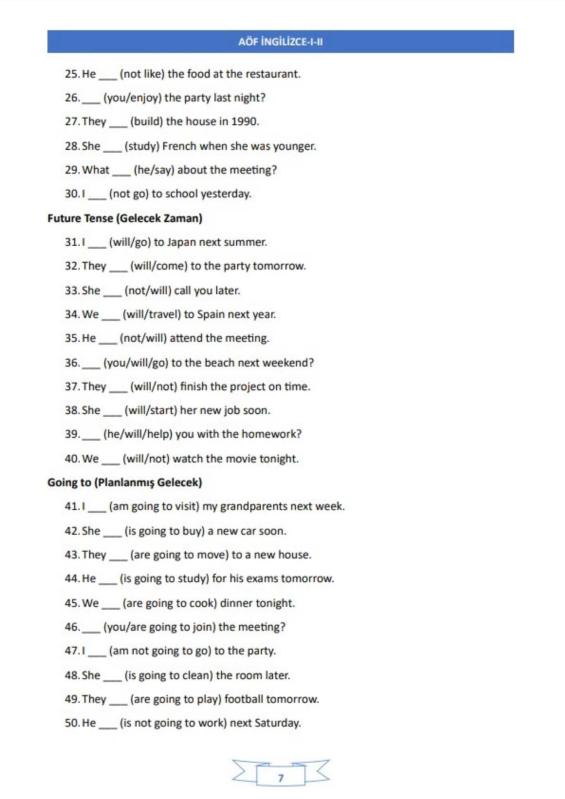 AÖF İNGİLİZCE-I-II

25. He ___ (not like) the food at the restaurant.

26. ___ (you/enjoy) the party last night?

27. They ___ (build) the house in 1990.

28. She ___ (study) French when she was younger.

29. What ___ (he/say) about the meeting?

30. I ___ (not go) to school yesterday.

Future Tense (Gelecek Zaman)

31. I ___ (will/go) to Japan next summer.

32. They ___ (will/come) to the party tomorrow.

33. She ___ (not/will) call you later.

34. We ___ (will/travel) to Spain next year.

35. He ___ (not/will) attend the meeting.

36. ___ (you/will/go) to the beach next weekend?

37. They ___ (will/not) finish the project on time.

38. She ___ (will/start) her new job soon.

39. ___ (he/will/help) you with the homework?

40. We ___ (will/not) watch the movie tonight.

Going to (Planlanmış Gelecek)

41. I ___ (am going to visit) my grandparents next week.

42. She ___ (is going to buy) a new car soon.

43. They ___ (are going to move) to a new house.

44. He ___ (is going to study) for his exams tomorrow.

45. We ___ (are going to cook) dinner tonight.

46. ___ (you/are going to join) the meeting?

47. I ___ (am not going to go) to the party.

48. She ___ (is going to clean) the room later.

49. They ___ (are going to play) football tomorrow.

50. He ___ (is not going to work) next Saturday.

7